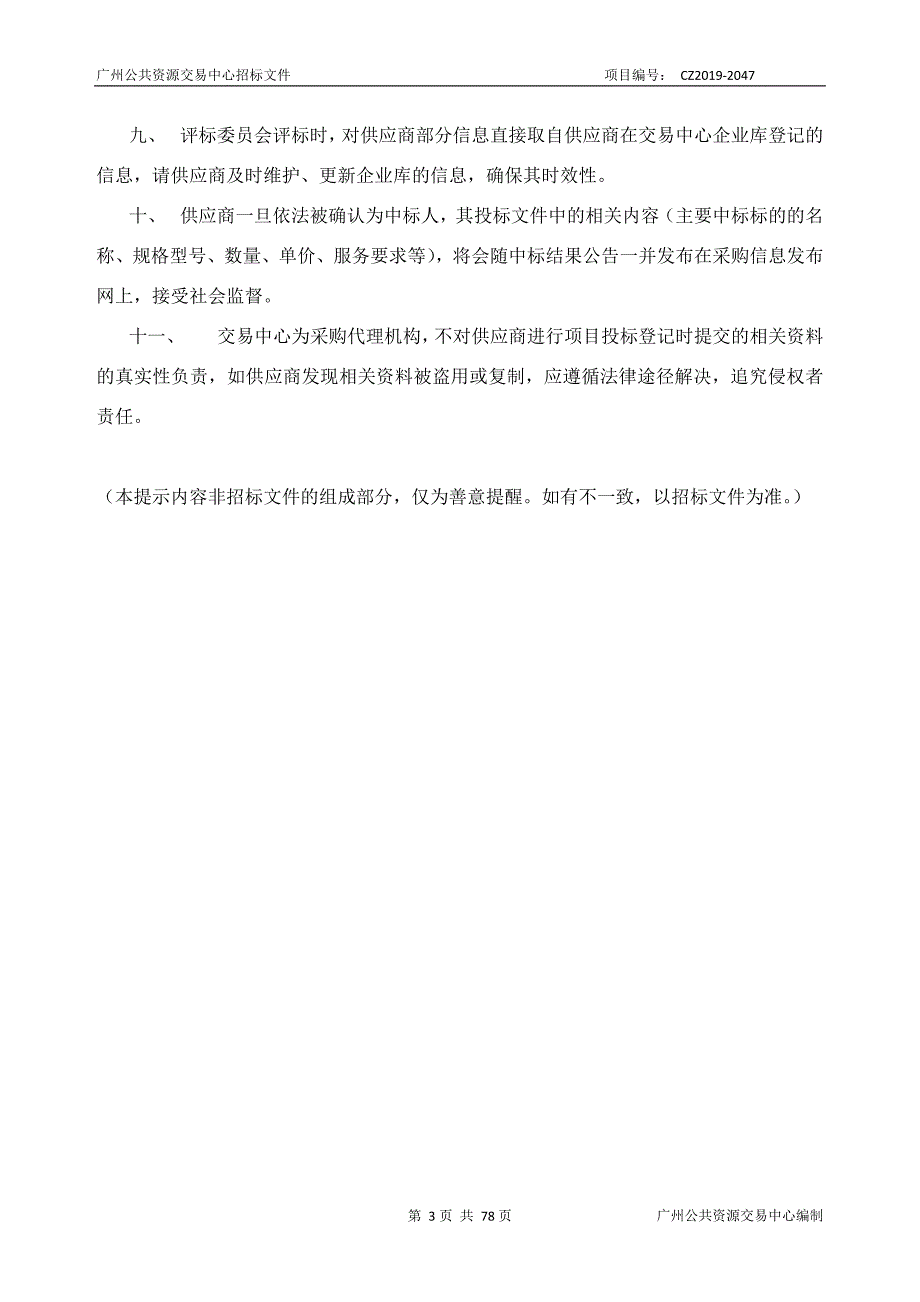 广州公共资源交易中心招标文件 项目编号： CZ2019-2047

九、 评标委员会评标时，对供应商部分信息直接取自供应商在交易中心企业库登记的信息，请供应商及时维护、更新企业库的信息，确保其时效性。

十、 供应商一旦依法被确认为中标人，其投标文件中的相关内容（主要中标标的的名称、规格型号、数量、单价、服务要求等），将会随中标结果公告一并发布在采购信息发布网上，接受社会监督。

十一、 交易中心为采购代理机构，不对供应商进行项目投标登记时提交的相关资料的真实性负责，如供应商发现相关资料被盗用或复制，应遵循法律途径解决，追究侵权者责任。

（本提示内容非招标文件的组成部分，仅为善意提醒。如有不一致，以招标文件为准。）

第 3 页 共 78 页 广州公共资源交易中心编制